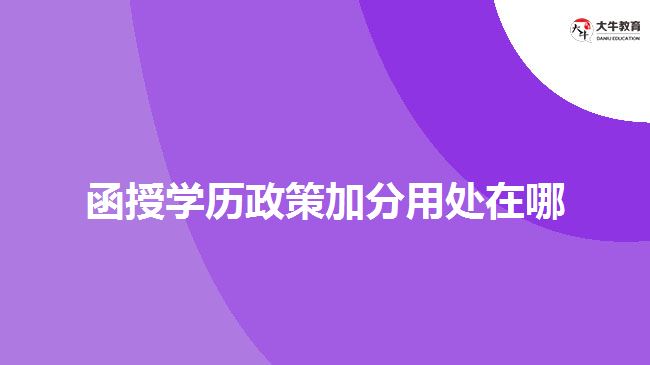 大牛教育
DANIU EDUCATION

函授学历政策加分用处在哪